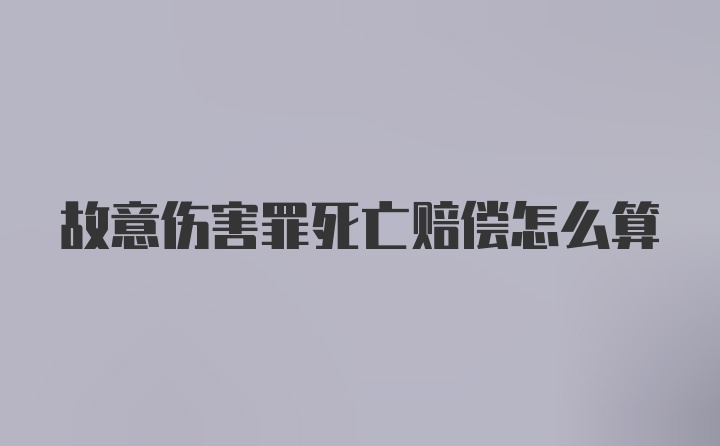 故意伤害罪死亡赔偿怎么算